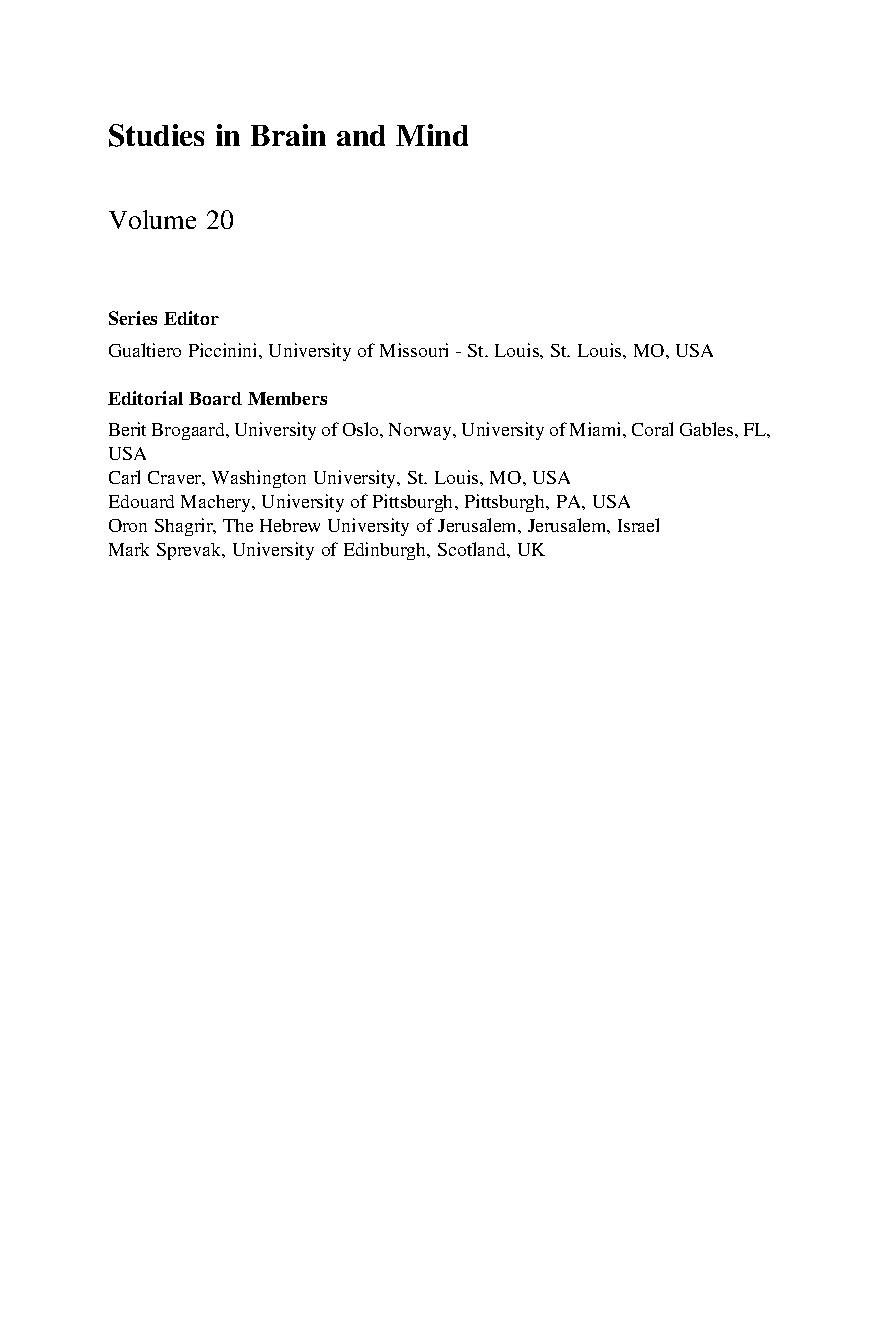 Studies in Brain and Mind

Volume 20

Series Editor

Gualtiero Piccinini, University of Missouri - St. Louis, St. Louis, MO, USA

Editorial Board Members

Berit Brogaard, University of Oslo, Norway, University of Miami, Coral Gables, FL, USA
Carl Craver, Washington University, St. Louis, MO, USA
Edouard Machery, University of Pittsburgh, Pittsburgh, PA, USA
Oron Shagrir, The Hebrew University of Jerusalem, Jerusalem, Israel
Mark Sprevak, University of Edinburgh, Scotland, UK